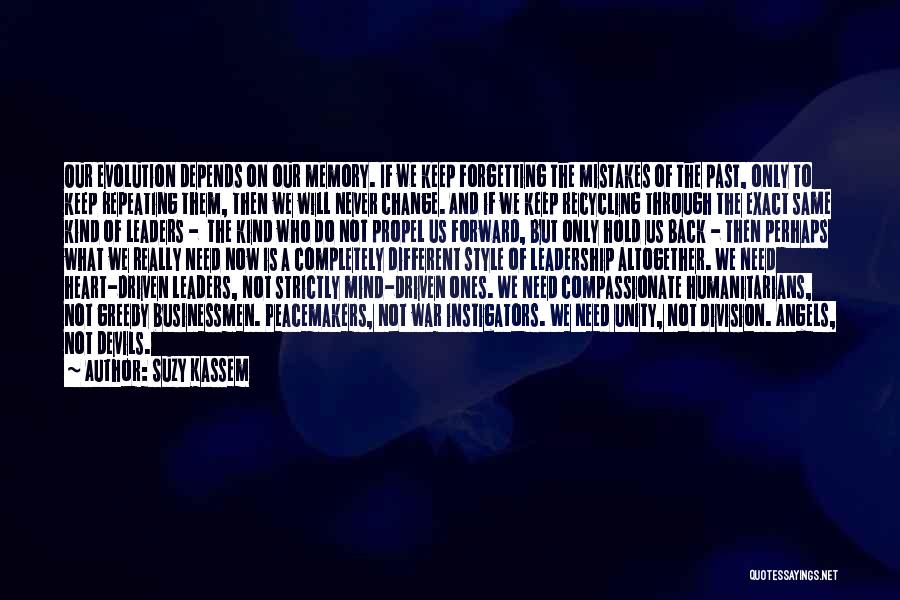 OUR EVOLUTION DEPENDS ON OUR MEMORY. IF WE KEEP FORGETTING THE MISTAKES OF THE PAST, ONLY TO KEEP REPEATING THEM, THEN WE WILL NEVER CHANGE. AND IF WE KEEP RECYCLING THROUGH THE EXACT SAME KIND OF LEADERS - THE KIND WHO DO NOT PROPEL US FORWARD, BUT ONLY HOLD US BACK - THEN PERHAPS WHAT WE REALLY NEED NOW IS A COMPLETELY DIFFERENT STYLE OF LEADERSHIP ALTOGETHER. WE NEED HEART-DRIVEN LEADERS, NOT STRICTLY MIND-DRIVEN ONES. WE NEED COMPASSIONATE HUMANITARIANS, NOT GREEDY BUSINESSMEN. PEACEMAKERS, NOT WAR INSTIGATORS. WE NEED UNITY, NOT DIVISION. ANGELS, NOT DEVILS.
— AUTHOR: SUZY KASSEM

QUOTESSAYINGS.NET